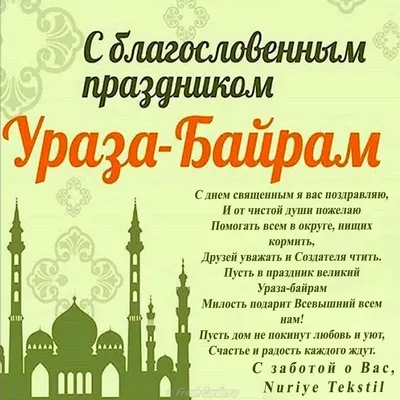 С благословенным праздником

Ураза-Байрам

С днем священным я вас поздравляю,
И от чистой души пожелаю
Помогать всем в округе, нищих кормить,
Друзей уважать и Создателя чтить.
Пусть в праздник великий
Ураза-байрам
Милость подарит Всевышний всем нам!
Пусть дом не покинут любовь и уют,
Счастье и радость каждого ждут.

С заботой о Вас,
Nuriye Tekstil

FreshCards.ru